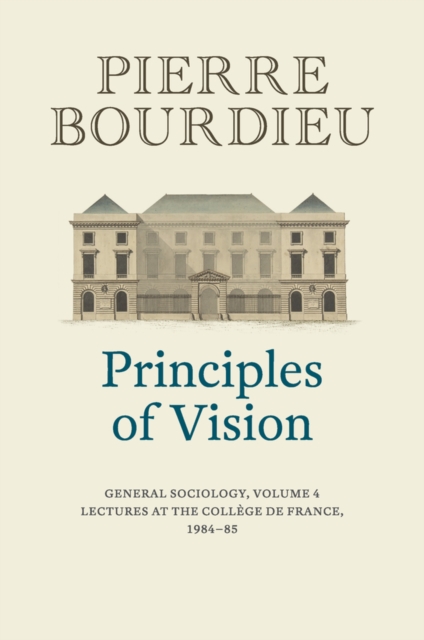 PIERRE BOURDIEU

Principles of Vision

GENERAL SOCIOLOGY, VOLUME 4
LECTURES AT THE COLLÈGE DE FRANCE, 1984–85